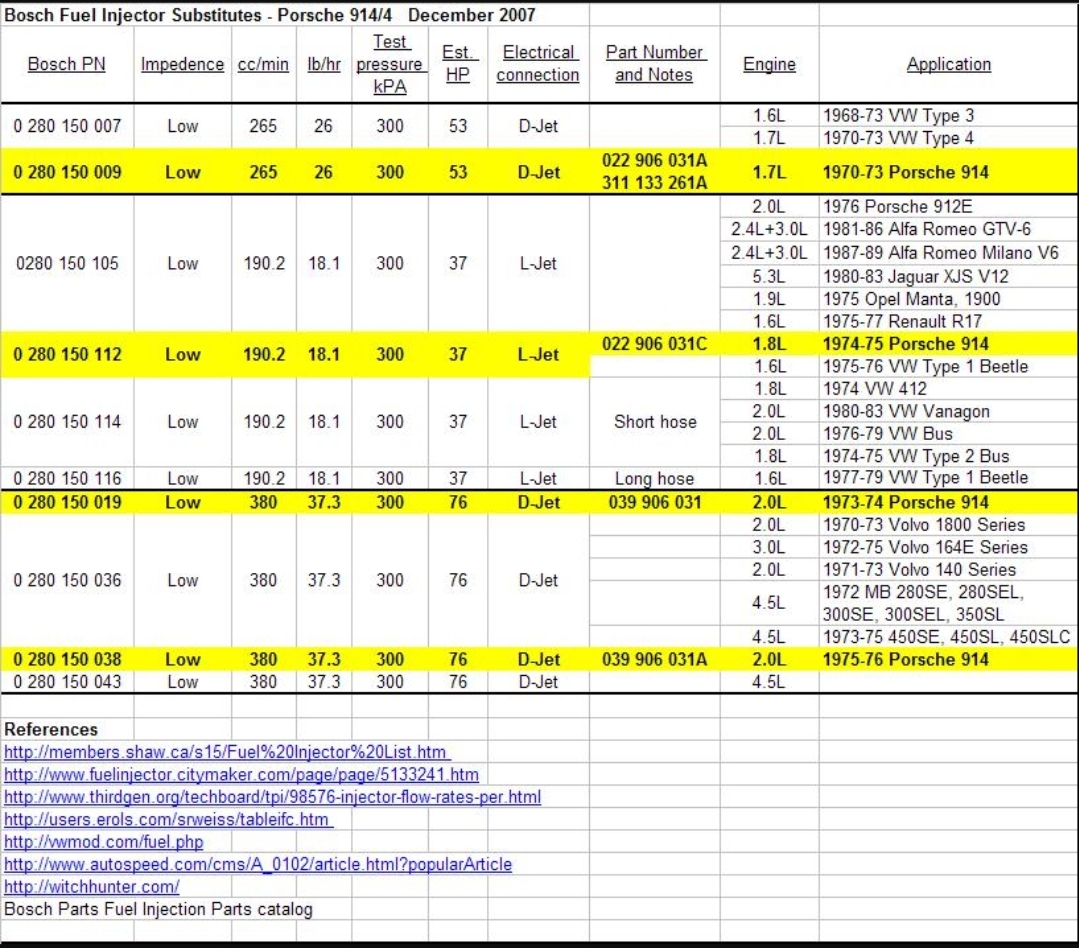 Bosch Fuel Injector Substitutes - Porsche 914/4 December 2007

| Bosch PN | Impedence | cc/min | lb/hr | Test pressure kPA | Est. HP | Electrical connection | Part Number and Notes | Engine | Application |
|---|---|---|---|---|---|---|---|---|---|
| 0 280 150 007 | Low | 265 | 26 | 300 | 53 | D-Jet | | 1.6L | 1968-73 VW Type 3 |
| | | | | | | | | 1.7L | 1970-73 VW Type 4 |
| 0 280 150 009 | Low | 265 | 26 | 300 | 53 | D-Jet | 022 906 031A 311 133 261A | 1.7L | 1970-73 Porsche 914 |
| 0280 150 105 | Low | 190.2 | 18.1 | 300 | 37 | L-Jet | | 2.0L | 1976 Porsche 912E |
| | | | | | | | | 2.4L+3.0L | 1981-86 Alfa Romeo GTV-6 |
| | | | | | | | | 2.4L+3.0L | 1987-89 Alfa Romeo Milano V6 |
| | | | | | | | | 5.3L | 1980-83 Jaguar XJS V12 |
| | | | | | | | | 1.9L | 1975 Opel Manta, 1900 |
| | | | | | | | | 1.6L | 1975-77 Renault R17 |
| 0 280 150 112 | Low | 190.2 | 18.1 | 300 | 37 | L-Jet | 022 906 031C | 1.8L | 1974-75 Porsche 914 |
| | | | | | | | | 1.6L | 1975-76 VW Type 1 Beetle |
| 0 280 150 114 | Low | 190.2 | 18.1 | 300 | 37 | L-Jet | Short hose | 1.8L | 1974 VW 412 |
| | | | | | | | | 2.0L | 1980-83 VW Vanagon |
| | | | | | | | | 2.0L | 1976-79 VW Bus |
| | | | | | | | | 1.8L | 1974-75 VW Type 2 Bus |
| 0 280 150 116 | Low | 190.2 | 18.1 | 300 | 37 | L-Jet | Long hose | 1.6L | 1977-79 VW Type 1 Beetle |
| 0 280 150 019 | Low | 380 | 37.3 | 300 | 76 | D-Jet | 039 906 031 | 2.0L | 1973-74 Porsche 914 |
| 0 280 150 036 | Low | 380 | 37.3 | 300 | 76 | D-Jet | | 2.0L | 1970-73 Volvo 1800 Series |
| | | | | | | | | 3.0L | 1972-75 Volvo 164E Series |
| | | | | | | | | 2.0L | 1971-73 Volvo 140 Series |
| | | | | | | | | 4.5L | 1972 MB 280SE, 280SEL, 300SE, 300SEL, 350SL |
| | | | | | | | | 4.5L | 1973-75 450SE, 450SL, 450SLC |
| 0 280 150 038 | Low | 380 | 37.3 | 300 | 76 | D-Jet | 039 906 031A | 2.0L | 1975-76 Porsche 914 |
| 0 280 150 043 | Low | 380 | 37.3 | 300 | 76 | D-Jet | | 4.5L | |

References
http://members.shaw.ca/s15/Fuel%20Injector%20List.htm
http://www.fuelinjector.citymaker.com/page/page/5133241.htm
http://www.thirdgen.org/techboard/tpi/98576-injector-flow-rates-per.html
http://users.erols.com/srweiss/tableifc.htm
http://wmod.com/fuel.php
http://www.autospeed.com/cms/A_0102/article.html?popularArticle
http://witchhunter.com/
Bosch Parts Fuel Injection Parts catalog